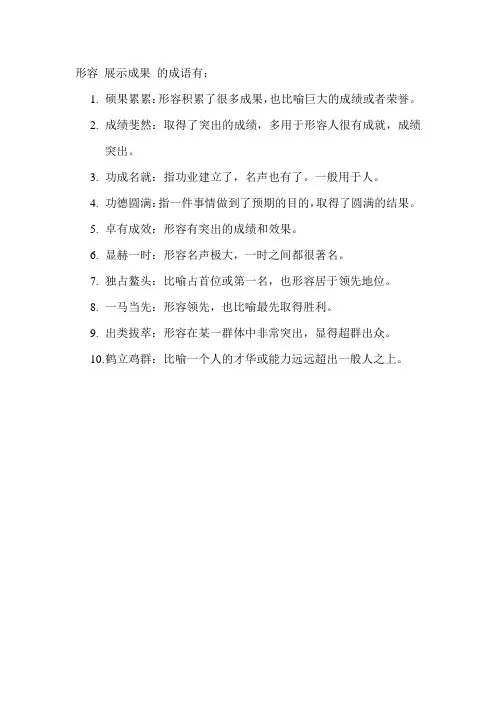 形容 展示成果 的成语有：

1. 硕果累累：形容积累了很多成果，也比喻巨大的成绩或者荣誉。

2. 成绩斐然：取得了突出的成绩，多用于形容人很有成就，成绩突出。

3. 功成名就：指功业建立了，名声也有了。一般用于人。

4. 功德圆满：指一件事情做到了预期的目的，取得了圆满的结果。

5. 卓有成效：形容有突出的成绩和效果。

6. 显赫一时：形容名声极大，一时之间都很著名。

7. 独占鳌头：比喻占首位或第一名，也形容居于领先地位。

8. 一马当先：形容领先，也比喻最先取得胜利。

9. 出类拔萃：形容在某一群体中非常突出，显得超群出众。

10. 鹤立鸡群：比喻一个人的才华或能力远远超出一般人之上。